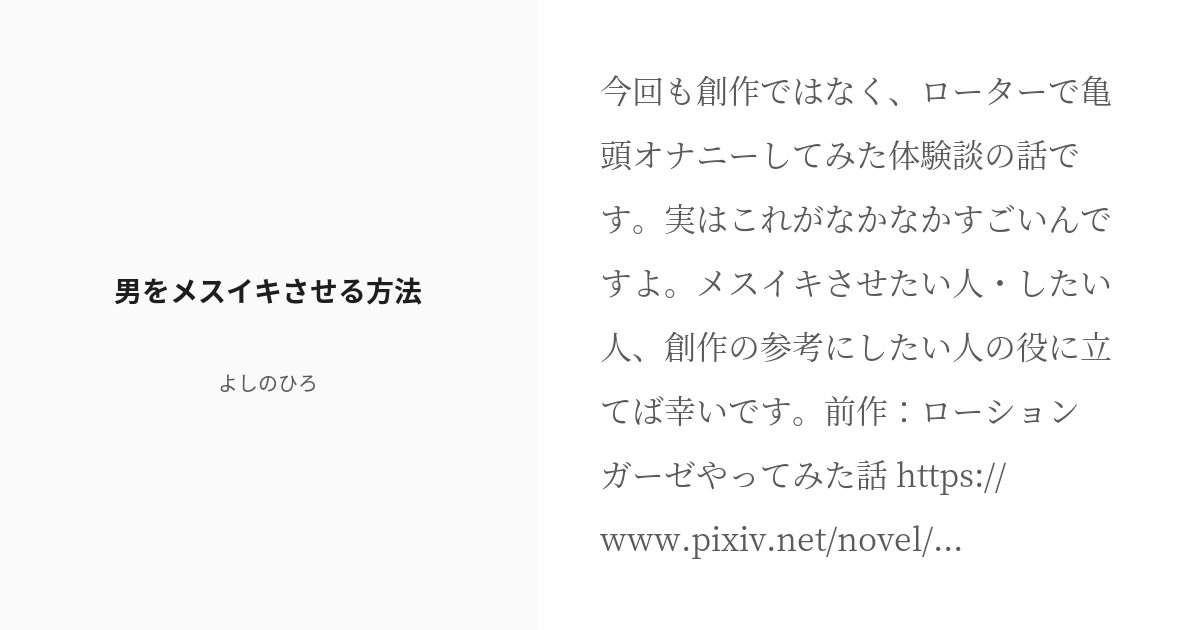 男をメスイキさせる方法

よしのひろ

今回も創作ではなく、ローターで亀頭オナニーしてみた体験談の話です。実はこれがなかなかすごいんですよ。メスイキさせたい人・したい人、創作の参考にしたい人の役に立てば幸いです。前作：ローションガーゼやってみた話 https://www.pixiv.net/novel/...